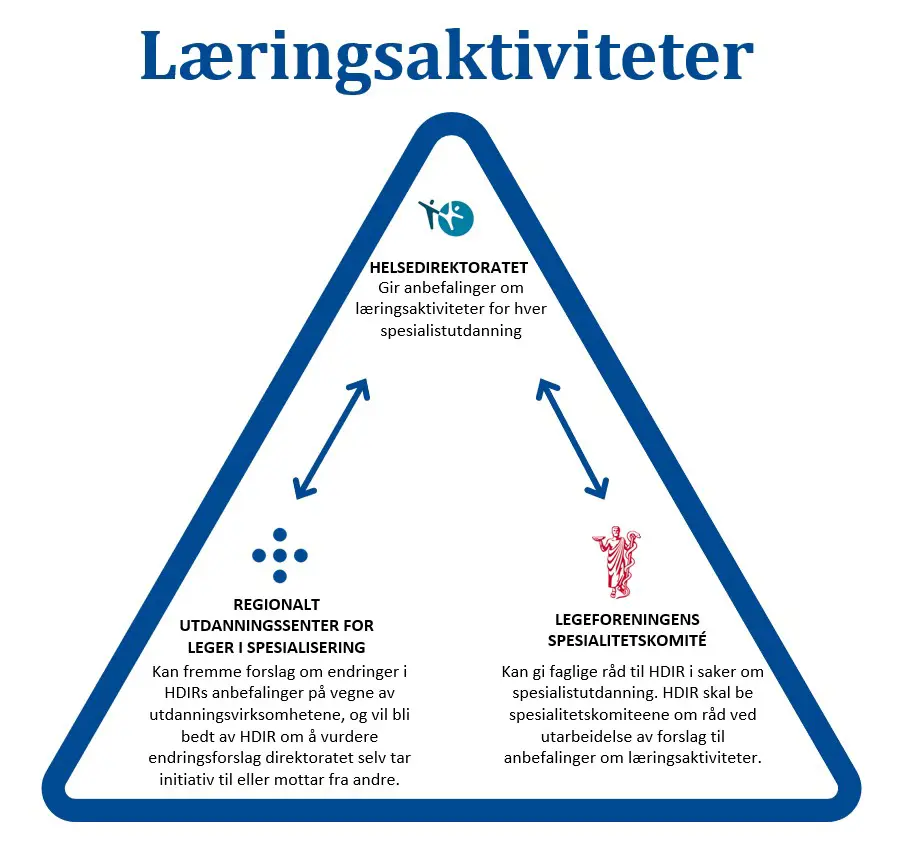 Læringsaktiviteter

HELSEDIREKTORATET
Gir anbefalinger om læringsaktiviteter for hver spesialistutdanning

REGIONALT UTDANNINGSSENTER FOR LEGER I SPESIALISERING
Kan fremme forslag om endringer i HDIRs anbefalinger på vegne av utdanningsvirksomhetene, og vil bli bedt av HDIR om å vurdere endringsforslag direktoratet selv tar initiativ til eller mottar fra andre.

LEGEFORENINGENS SPESIALITETSKOMITÉ
Kan gi faglige råd til HDIR i saker om spesialistutdanning. HDIR skal be spesialitetskomiteene om råd ved utarbeidelse av forslag til anbefalinger om læringsaktiviteter.